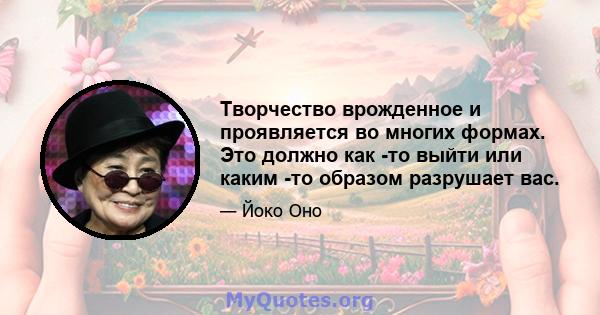 Творчество врожденное и проявляется во многих формах. Это должно как -то выйти или каким -то образом разрушает вас.

— Йоко Оно

MyQuotes.org